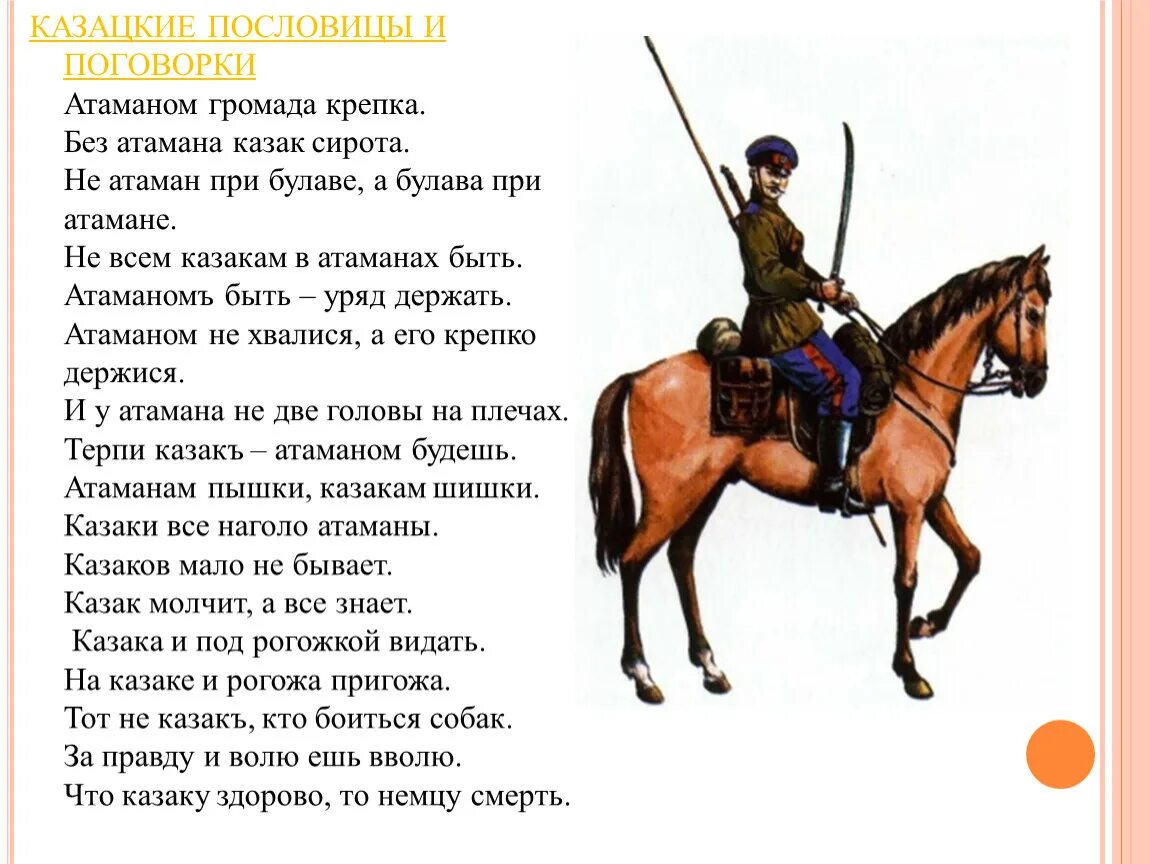 КАЗАЦКИЕ ПОСЛОВИЦЫ И ПОГОВОРКИ

Атаманом громада крепка.
Без атамана казак сирота.
Не атаман при булаве, а булава при атамане.
Не всем казакам в атаманах быть.
Атаманомъ быть – уряд держать.
Атаманом не хвалися, а его крепко держися.
И у атамана не две головы на плечах.
Терпи казакъ – атаманом будешь.
Атаманам пышки, казакам шишки.
Казаки все наголо атаманы.
Казаков мало не бывает.
Казак молчит, а все знает.
Казака и под рогожкой видать.
На казаке и рогожа пригожа.
Тот не казакъ, кто боиться собак.
За правду и волю ешь вволю.
Что казаку здорово, то немцу смерть.